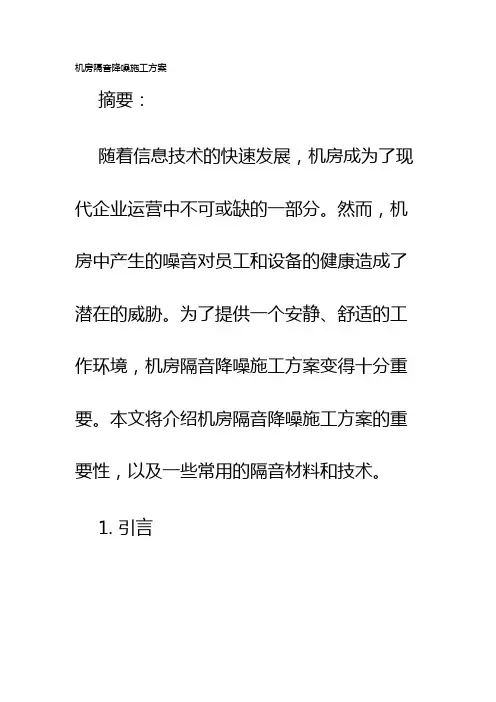 机房隔音降噪施工方案

摘要：

随着信息技术的快速发展，机房成为了现代企业运营中不可或缺的一部分。然而，机房中产生的噪音对员工和设备的健康造成了潜在的威胁。为了提供一个安静、舒适的工作环境，机房隔音降噪施工方案变得十分重要。本文将介绍机房隔音降噪施工方案的重要性，以及一些常用的隔音材料和技术。

1. 引言